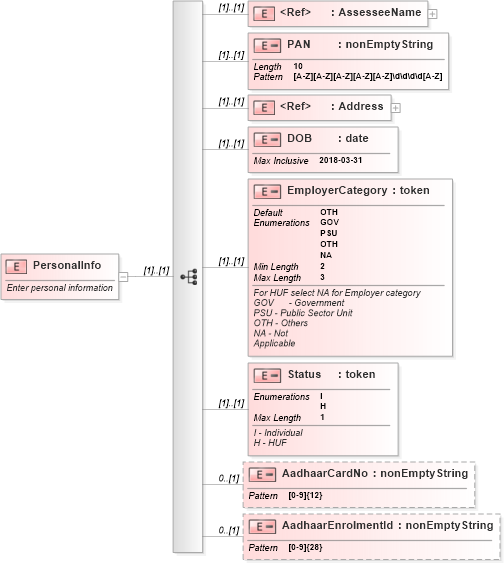 E PersonalInfo
Enter personal information

[1]..[1]

[1]..[1]
E <Ref> : AssesseeName

[1]..[1]
E PAN : nonEmptyString
Length 10
Pattern [A-Z][A-Z][A-Z][A-Z][A-Z]\d\d\d\d[A-Z]

[1]..[1]
E <Ref> : Address

[1]..[1]
E DOB : date
Max Inclusive 2018-03-31

[1]..[1]
E EmployerCategory : token
Default OTH
Enumerations GOV
PSU
OTH
NA
Min Length 2
Max Length 3
For HUF select NA for Employer category
GOV - Government
PSU - Public Sector Unit
OTH - Others
NA - Not Applicable

[1]..[1]
E Status : token
Enumerations I
H
Max Length 1
I - Individual
H - HUF

0..[1]
E AadhaarCardNo : nonEmptyString
Pattern [0-9]{12}

0..[1]
E AadhaarEnrolmentId : nonEmptyString
Pattern [0-9]{28}